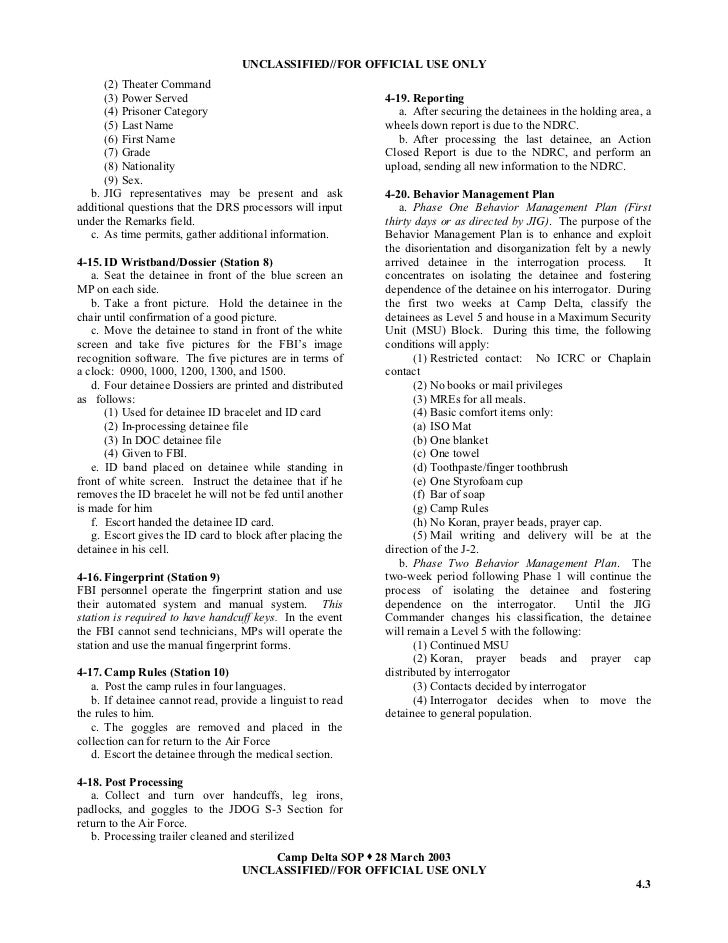 UNCLASSIFIED//FOR OFFICIAL USE ONLY

(2) Theater Command
(3) Power Served
(4) Prisoner Category
(5) Last Name
(6) First Name
(7) Grade
(8) Nationality
(9) Sex.

b. JIG representatives may be present and ask additional questions that the DRS processors will input under the Remarks field.

c. As time permits, gather additional information.

4-15. ID Wristband/Dossier (Station 8)

a. Seat the detainee in front of the blue screen an MP on each side.

b. Take a front picture. Hold the detainee in the chair until confirmation of a good picture.

c. Move the detainee to stand in front of the white screen and take five pictures for the FBI's image recognition software. The five pictures are in terms of a clock: 0900, 1000, 1200, 1300, and 1500.

d. Four detainee Dossiers are printed and distributed as follows:

(1) Used for detainee ID bracelet and ID card
(2) In-processing detainee file
(3) In DOC detainee file
(4) Given to FBI.

e. ID band placed on detainee while standing in front of white screen. Instruct the detainee that if he removes the ID bracelet he will not be fed until another is made for him

f. Escort handed the detainee ID card.

g. Escort gives the ID card to block after placing the detainee in his cell.

4-16. Fingerprint (Station 9)

FBI personnel operate the fingerprint station and use their automated system and manual system. This station is required to have handcuff keys. In the event the FBI cannot send technicians, MPs will operate the station and use the manual fingerprint forms.

4-17. Camp Rules (Station 10)

a. Post the camp rules in four languages.

b. If detainee cannot read, provide a linguist to read the rules to him.

c. The goggles are removed and placed in the collection can for return to the Air Force

d. Escort the detainee through the medical section.

4-18. Post Processing

a. Collect and turn over handcuffs, leg irons, padlocks, and goggles to the JDOG S-3 Section for return to the Air Force.

b. Processing trailer cleaned and sterilized

4-19. Reporting

a. After securing the detainees in the holding area, a wheels down report is due to the NDRC.

b. After processing the last detainee, an Action Closed Report is due to the NDRC, and perform an upload, sending all new information to the NDRC.

4-20. Behavior Management Plan

a. Phase One Behavior Management Plan (First thirty days or as directed by JIG). The purpose of the Behavior Management Plan is to enhance and exploit the disorientation and disorganization felt by a newly arrived detainee in the interrogation process. It concentrates on isolating the detainee and fostering dependence of the detainee on his interrogator. During the first two weeks at Camp Delta, classify the detainees as Level 5 and house in a Maximum Security Unit (MSU) Block. During this time, the following conditions will apply:

(1) Restricted contact: No ICRC or Chaplain contact
(2) No books or mail privileges
(3) MREs for all meals.
(4) Basic comfort items only:
(a) ISO Mat
(b) One blanket
(c) One towel
(d) Toothpaste/finger toothbrush
(e) One Styrofoam cup
(f) Bar of soap
(g) Camp Rules
(h) No Koran, prayer beads, prayer cap.
(5) Mail writing and delivery will be at the direction of the J-2.

b. Phase Two Behavior Management Plan. The two-week period following Phase 1 will continue the process of isolating the detainee and fostering dependence on the interrogator. Until the JIG Commander changes his classification, the detainee will remain a Level 5 with the following:

(1) Continued MSU
(2) Koran, prayer beads and prayer cap distributed by interrogator
(3) Contacts decided by interrogator
(4) Interrogator decides when to move the detainee to general population.

Camp Delta SOP ♦ 28 March 2003
UNCLASSIFIED//FOR OFFICIAL USE ONLY

4.3